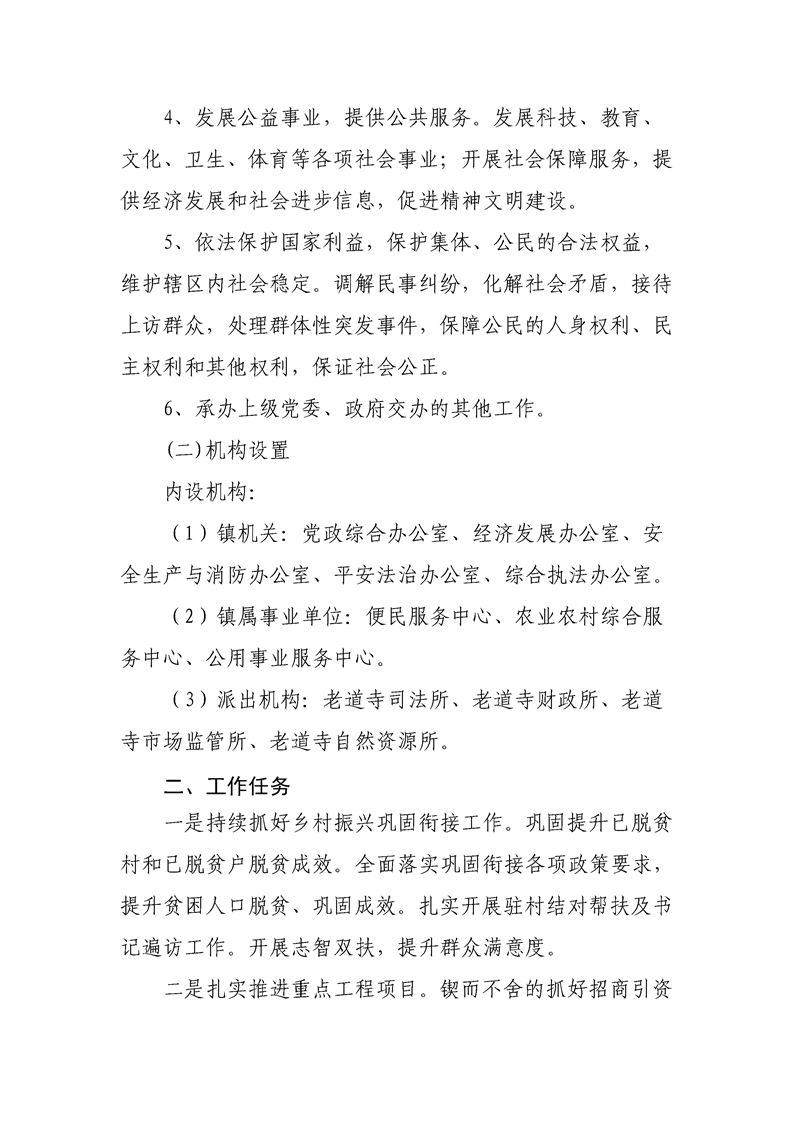 4、发展公益事业，提供公共服务。发展科技、教育、文化、卫生、体育等各项社会事业；开展社会保障服务，提供经济发展和社会进步信息，促进精神文明建设。

5、依法保护国家利益，保护集体、公民的合法权益，维护辖区内社会稳定。调解民事纠纷，化解社会矛盾，接待上访群众，处理群体性突发事件，保障公民的人身权利、民主权利和其他权利，保证社会公正。

6、承办上级党委、政府交办的其他工作。

(二)机构设置

内设机构:

（1）镇机关：党政综合办公室、经济发展办公室、安全生产与消防办公室、平安法治办公室、综合执法办公室。

（2）镇属事业单位：便民服务中心、农业农村综合服务中心、公用事业服务中心。

（3）派出机构：老道寺司法所、老道寺财政所、老道寺市场监管所、老道寺自然资源所。

二、工作任务

一是持续抓好乡村振兴巩固衔接工作。巩固提升已脱贫村和已脱贫户脱贫成效。全面落实巩固衔接各项政策要求，提升贫困人口脱贫、巩固成效。扎实开展驻村结对帮扶及书记遍访工作。开展志智双扶，提升群众满意度。

二是扎实推进重点工程项目。锲而不舍的抓好招商引资